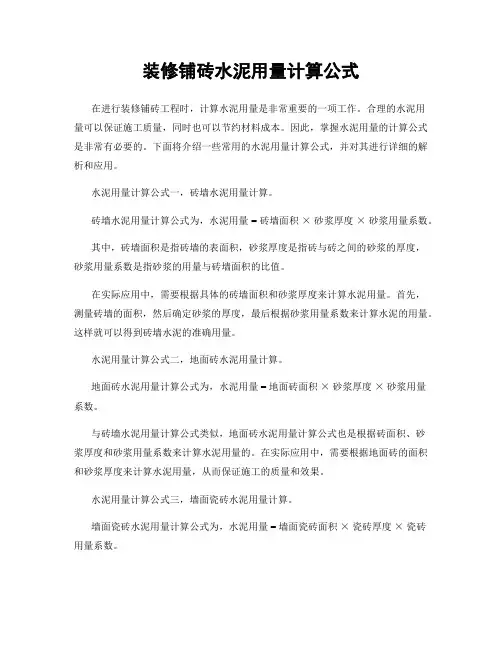 装修铺砖水泥用量计算公式

在进行装修铺砖工程时，计算水泥用量是非常重要的一项工作。合理的水泥用量可以保证施工质量，同时也可以节约材料成本。因此，掌握水泥用量的计算公式是非常有必要的。下面将介绍一些常用的水泥用量计算公式，并对其进行详细的解析和应用。

水泥用量计算公式一，砖墙水泥用量计算。

砖墙水泥用量计算公式为，水泥用量 = 砖墙面积 × 砂浆厚度 × 砂浆用量系数。

其中，砖墙面积是指砖墙的表面积，砂浆厚度是指砖与砖之间的砂浆的厚度，砂浆用量系数是指砂浆的用量与砖墙面积的比值。

在实际应用中，需要根据具体的砖墙面积和砂浆厚度来计算水泥用量。首先，测量砖墙的面积，然后确定砂浆的厚度，最后根据砂浆用量系数来计算水泥的用量。这样就可以得到砖墙水泥的准确用量。

水泥用量计算公式二，地面砖水泥用量计算。

地面砖水泥用量计算公式为，水泥用量 = 地面砖面积 × 砂浆厚度 × 砂浆用量系数。

与砖墙水泥用量计算公式类似，地面砖水泥用量计算公式也是根据砖面积、砂浆厚度和砂浆用量系数来计算水泥用量的。在实际应用中，需要根据地面砖的面积和砂浆厚度来计算水泥用量，从而保证施工的质量和效果。

水泥用量计算公式三，墙面瓷砖水泥用量计算。

墙面瓷砖水泥用量计算公式为，水泥用量 = 墙面瓷砖面积 × 瓷砖厚度 × 瓷砖用量系数。